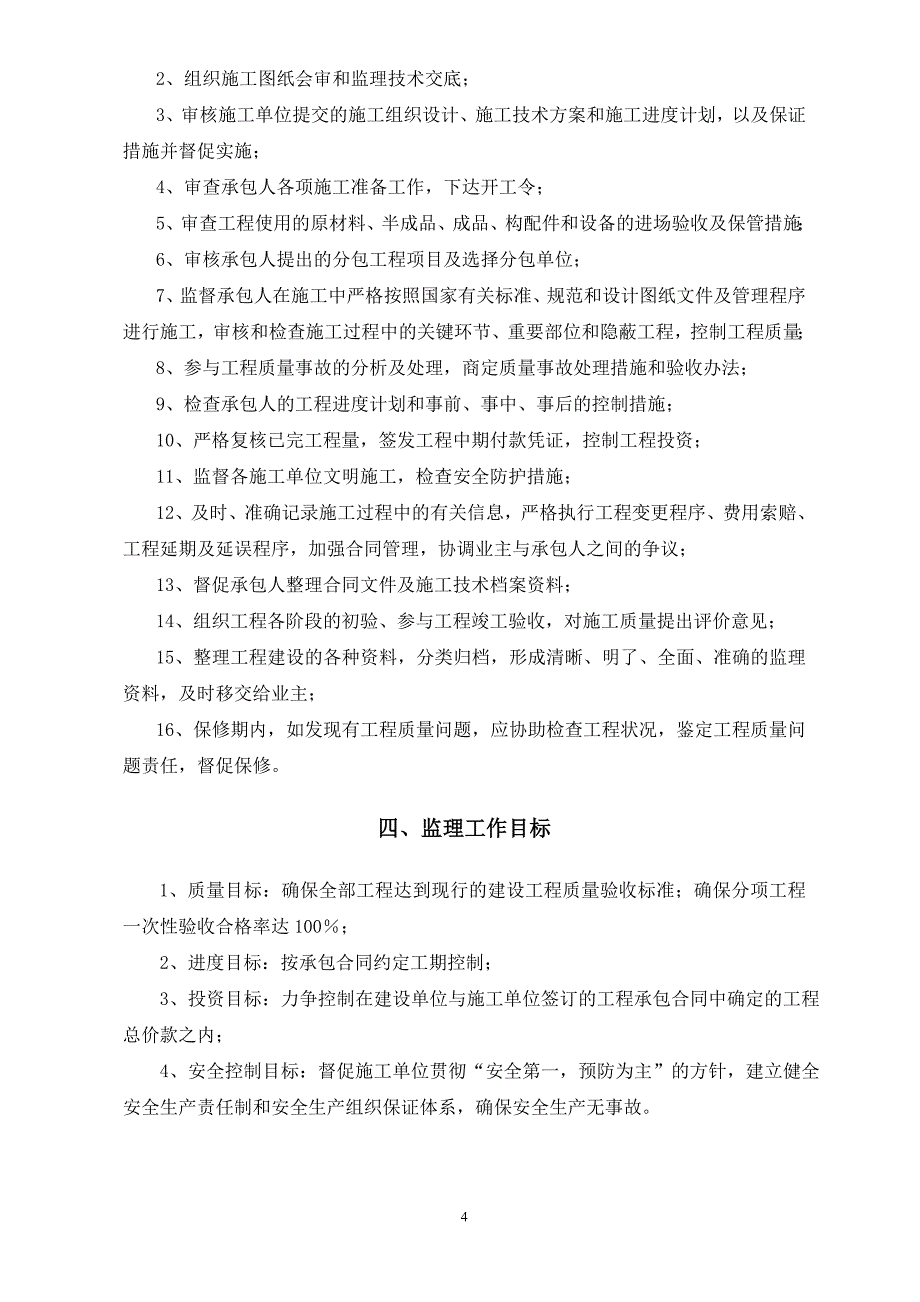 2、组织施工图纸会审和监理技术交底；

3、审核施工单位提交的施工组织设计、施工技术方案和施工进度计划，以及保证措施并督促实施；

4、审查承包人各项施工准备工作，下达开工令；

5、审查工程使用的原材料、半成品、成品、构配件和设备的进场验收及保管措施；

6、审核承包人提出的分包工程项目及选择分包单位；

7、监督承包人在施工中严格按照国家有关标准、规范和设计图纸文件及管理程序进行施工，审核和检查施工过程中的关键环节、重要部位和隐蔽工程，控制工程质量；

8、参与工程质量事故的分析及处理，商定质量事故处理措施和验收办法；

9、检查承包人的工程进度计划和事前、事中、事后的控制措施；

10、严格复核已完工程量，签发工程中期付款凭证，控制工程投资；

11、监督各施工单位文明施工，检查安全防护措施；

12、及时、准确记录施工过程中的有关信息，严格执行工程变更程序、费用索赔、工程延期及延误程序，加强合同管理，协调业主与承包人之间的争议；

13、督促承包人整理合同文件及施工技术档案资料；

14、组织工程各阶段的初验、参与工程竣工验收，对施工质量提出评价意见；

15、整理工程建设的各种资料，分类归档，形成清晰、明了、全面、准确的监理资料，及时移交给业主；

16、保修期内，如发现有工程质量问题，应协助检查工程状况，鉴定工程质量问题责任，督促保修。

四、监理工作目标

1、质量目标：确保全部工程达到现行的建设工程质量验收标准；确保分项工程一次性验收合格率达 100%；

2、进度目标：按承包合同约定工期控制；

3、投资目标：力争控制在建设单位与施工单位签订的工程承包合同中确定的工程总价款之内；

4、安全控制目标：督促施工单位贯彻“安全第一，预防为主”的方针，建立健全安全生产责任制和安全生产组织保证体系，确保安全生产无事故。

4